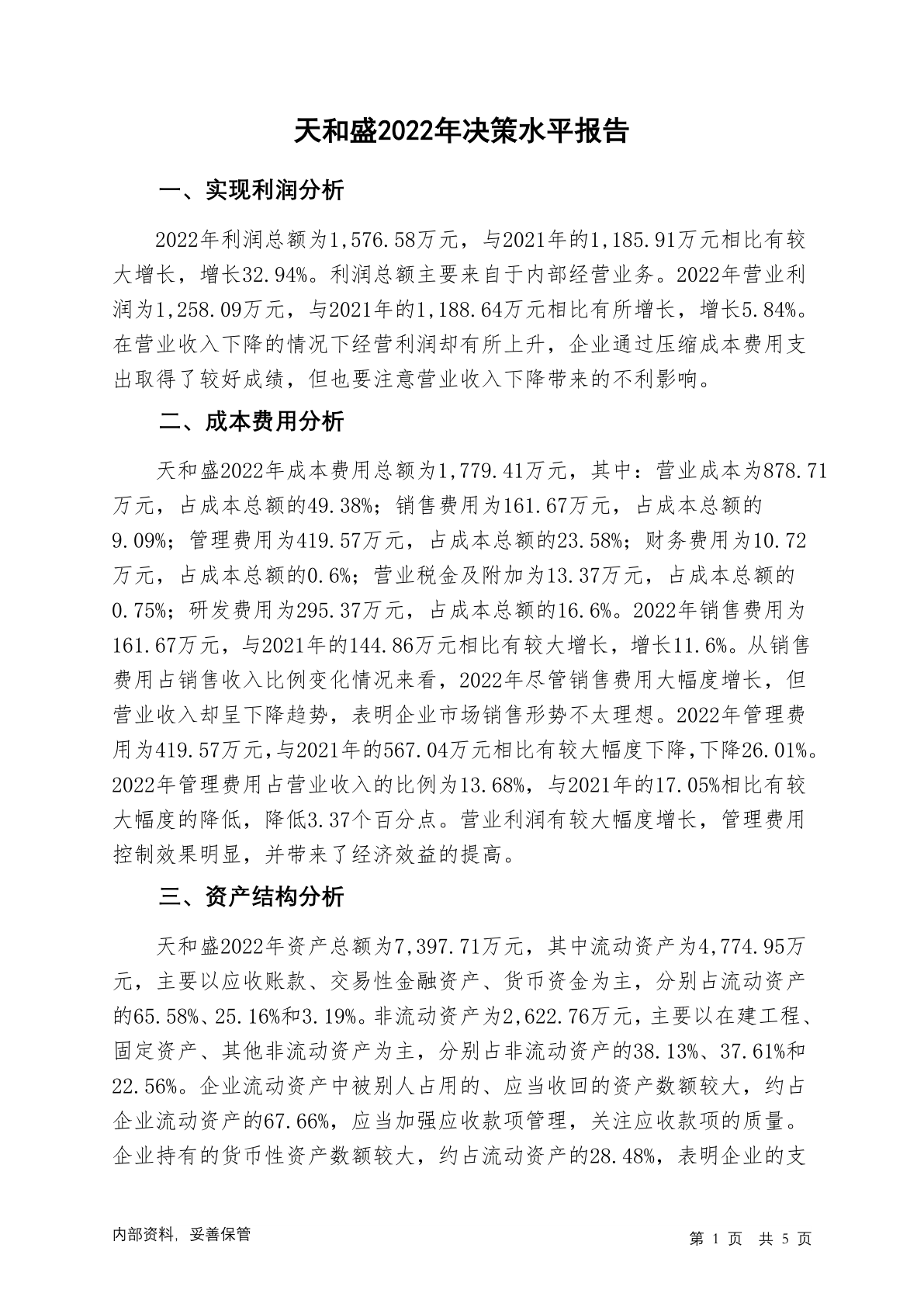 天和盛2022年决策水平报告

一、实现利润分析

2022年利润总额为1,576.58万元，与2021年的1,185.91万元相比有较大增长，增长32.94%。利润总额主要来自于内部经营业务。2022年营业利润为1,258.09万元，与2021年的1,188.64万元相比有所增长，增长5.84%。在营业收入下降的情况下经营利润却有所上升，企业通过压缩成本费用支出取得了较好成绩，但也要注意营业收入下降带来的不利影响。

二、成本费用分析

天和盛2022年成本费用总额为1,779.41万元，其中：营业成本为878.71万元，占成本总额的49.38%；销售费用为161.67万元，占成本总额的9.09%；管理费用为419.57万元，占成本总额的23.58%；财务费用为10.72万元，占成本总额的0.6%；营业税金及附加为13.37万元，占成本总额的0.75%；研发费用为295.37万元，占成本总额的16.6%。2022年销售费用为161.67万元，与2021年的144.86万元相比有较大增长，增长11.6%。从销售费用占销售收入比例变化情况来看，2022年尽管销售费用大幅度增长，但营业收入却呈下降趋势，表明企业市场销售形势不太理想。2022年管理费用为419.57万元，与2021年的567.04万元相比有较大幅度下降，下降26.01%。2022年管理费用占营业收入的比例为13.68%，与2021年的17.05%相比有较大幅度的降低，降低3.37个百分点。营业利润有较大幅度增长，管理费用控制效果明显，并带来了经济效益的提高。

三、资产结构分析

天和盛2022年资产总额为7,397.71万元，其中流动资产为4,774.95万元，主要以应收账款、交易性金融资产、货币资金为主，分别占流动资产的65.58%、25.16%和3.19%。非流动资产为2,622.76万元，主要以在建工程、固定资产、其他非流动资产为主，分别占非流动资产的38.13%、37.61%和22.56%。企业流动资产中被别人占用的、应当收回的资产数额较大，约占企业流动资产的67.66%，应当加强应收款项管理，关注应收款项的质量。企业持有的货币性资产数额较大，约占流动资产的28.48%，表明企业的支

内部资料，妥善保管

第 1 页 共 5 页